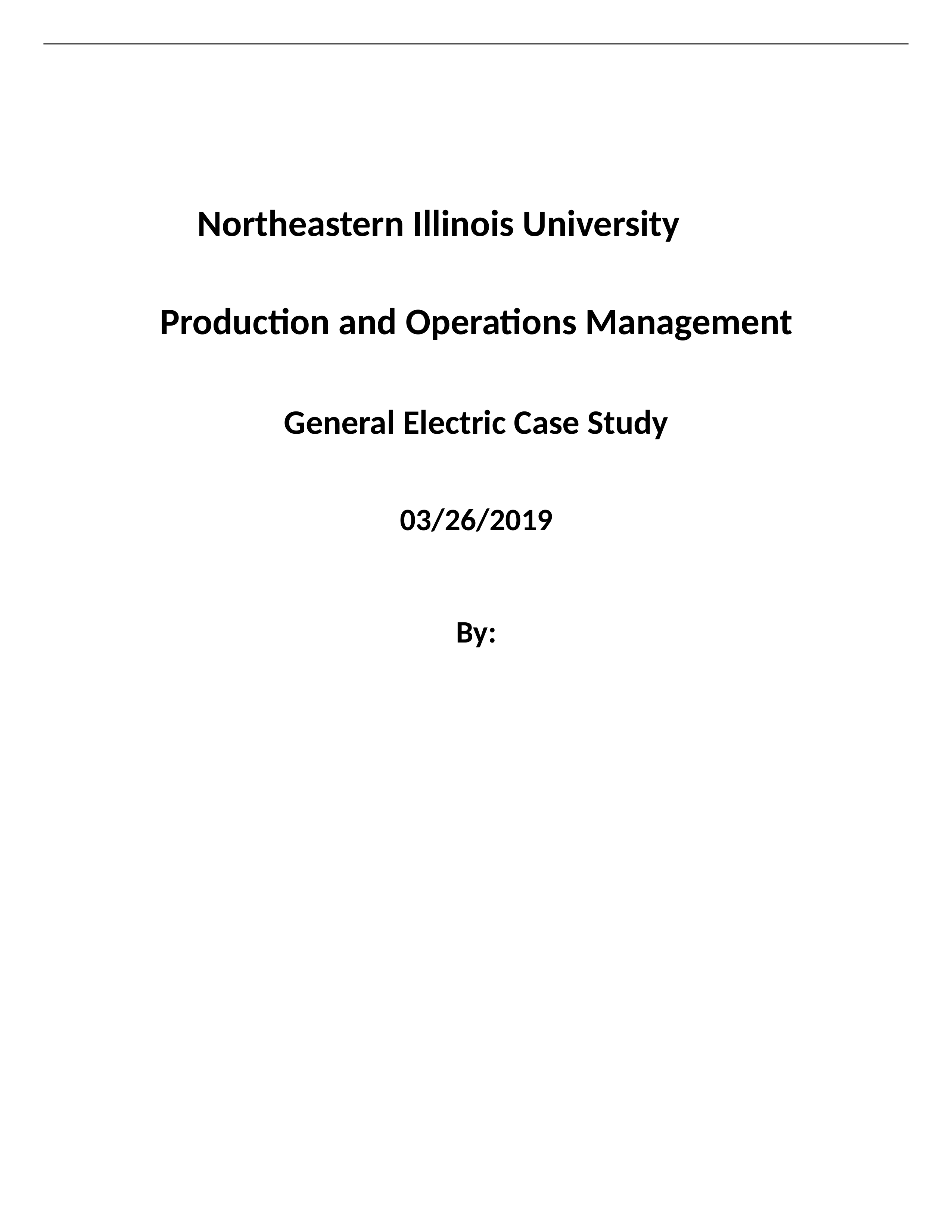 Northeastern Illinois University

Production and Operations Management

General Electric Case Study

03/26/2019

By: